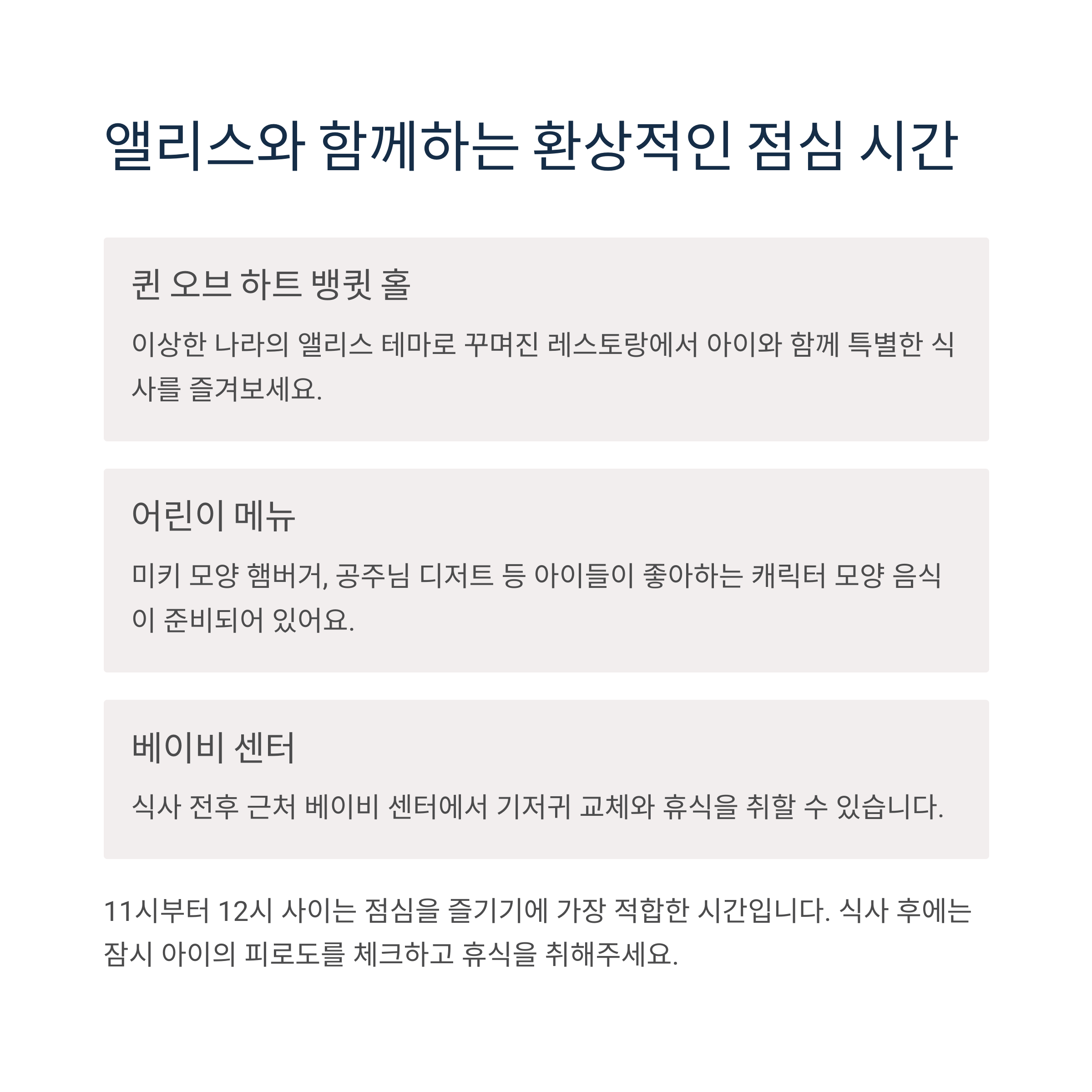 앨리스와 함께하는 환상적인 점심 시간

퀸 오브 하트 뱅큇 홀

이상한 나라의 앨리스 테마로 꾸며진 레스토랑에서 아이와 함께 특별한 식사를 즐겨보세요.

어린이 메뉴

미키 모양 햄버거, 공주님 디저트 등 아이들이 좋아하는 캐릭터 모양 음식이 준비되어 있어요.

베이비 센터

식사 전후 근처 베이비 센터에서 기저귀 교체와 휴식을 취할 수 있습니다.

11시부터 12시 사이는 점심을 즐기기에 가장 적합한 시간입니다. 식사 후에는 잠시 아이의 피로도를 체크하고 휴식을 취해주세요.